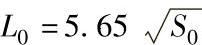 $L_0 = 5.65 \sqrt{S_0}$